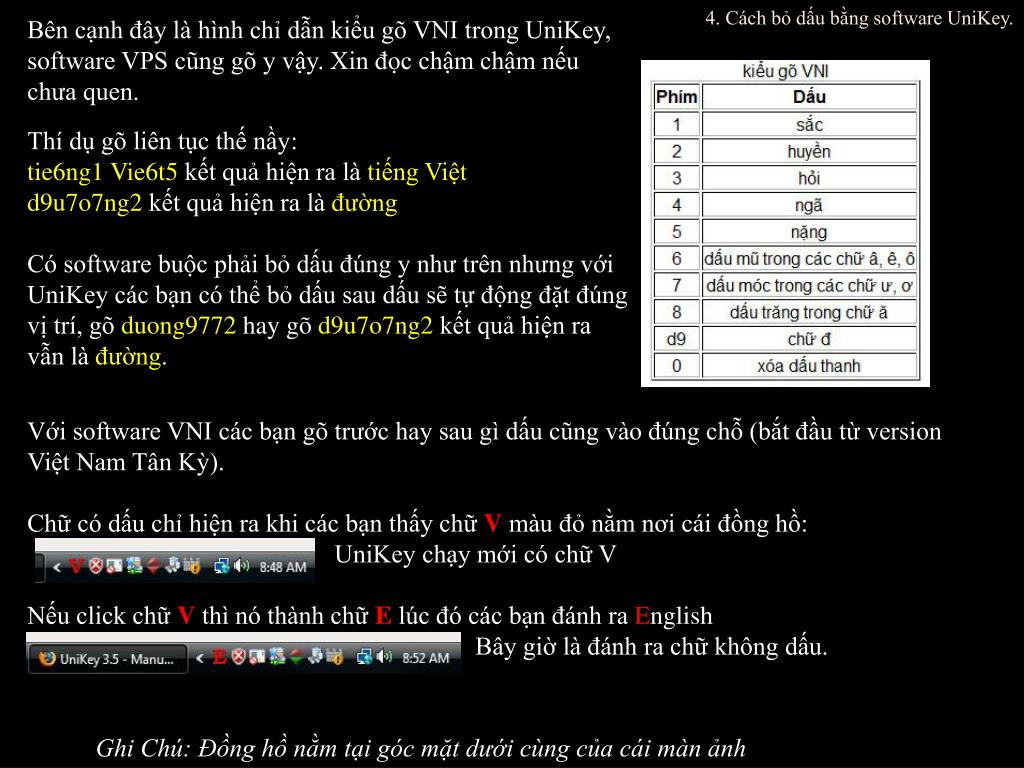 4. Cách bỏ dấu bằng software UniKey.

Bên cạnh đây là hình chỉ dẫn kiểu gõ VNI trong UniKey, software VPS cũng gõ y vậy. Xin đọc chậm chậm nếu chưa quen.

Thí dụ gõ liên tục thế nầy:
tie6ng1 Vie6t5 kết quả hiện ra là tiếng Việt
d9u7o7ng2 kết quả hiện ra là đường

Có software buộc phải bỏ dấu đúng y như trên nhưng với UniKey các bạn có thể bỏ dấu sau dấu sẽ tự động đặt đúng vị trí, gõ duong9772 hay gõ d9u7o7ng2 kết quả hiện ra vẫn là đường.

kiểu gõ VNI

| Phím | Dấu |
|---|---|
| 1 | sắc |
| 2 | huyền |
| 3 | hỏi |
| 4 | ngã |
| 5 | nặng |
| 6 | dấu mũ trong các chữ â, ê, ô |
| 7 | dấu móc trong các chữ ư, ơ |
| 8 | dấu trăng trong chữ ă |
| d9 | chữ đ |
| 0 | xóa dấu thanh |

Với software VNI các bạn gõ trước hay sau gì dấu cũng vào đúng chỗ (bắt đầu từ version Việt Nam Tân Kỳ).

Chữ có dấu chỉ hiện ra khi các bạn thấy chữ V màu đỏ nằm nơi cái đồng hồ:

V 8:48 AM

UniKey chạy mới có chữ V

Nếu click chữ V thì nó thành chữ E lúc đó các bạn đánh ra English

UniKey 3.5 - Manu... E 8:52 AM

Bây giờ là đánh ra chữ không dấu.

Ghi Chú: Đồng hồ nằm tại góc mặt dưới cùng của cái màn ảnh